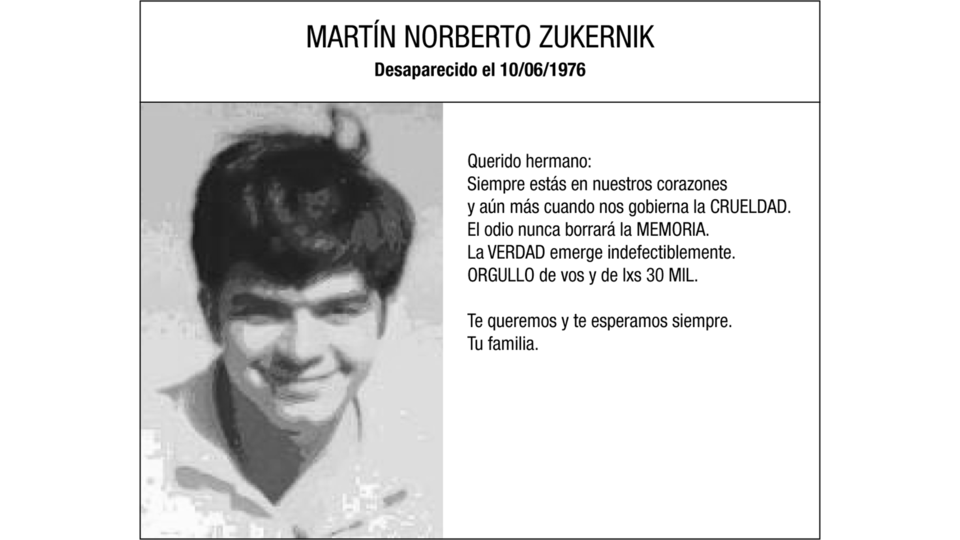 MARTÍN NORBERTO ZUKERNIK
Desaparecido el 10/06/1976

Querido hermano:
Siempre estás en nuestros corazones
y aún más cuando nos gobierna la CRUELDAD.
El odio nunca borrará la MEMORIA.
La VERDAD emerge indefectiblemente.
ORGULLO de vos y de lxs 30 MIL.

Te queremos y te esperamos siempre.
Tu familia.